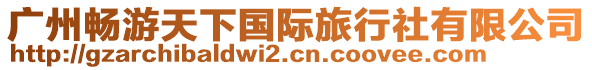 广州畅游天下国际旅行社有限公司
http://gzarchibaldwi2.cn.coovee.com